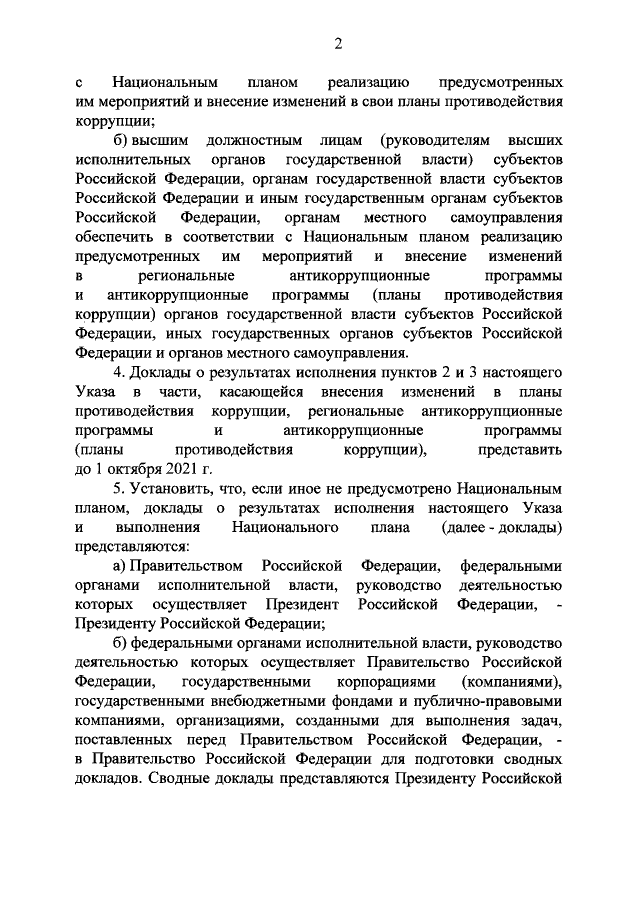 2

с Национальным планом реализацию предусмотренных им мероприятий и внесение изменений в свои планы противодействия коррупции;

б) высшим должностным лицам (руководителям высших исполнительных органов государственной власти) субъектов Российской Федерации, органам государственной власти субъектов Российской Федерации и иным государственным органам субъектов Российской Федерации, органам местного самоуправления обеспечить в соответствии с Национальным планом реализацию предусмотренных им мероприятий и внесение изменений в региональные антикоррупционные программы и антикоррупционные программы (планы противодействия коррупции) органов государственной власти субъектов Российской Федерации, иных государственных органов субъектов Российской Федерации и органов местного самоуправления.

4. Доклады о результатах исполнения пунктов 2 и 3 настоящего Указа в части, касающейся внесения изменений в планы противодействия коррупции, региональные антикоррупционные программы и антикоррупционные программы (планы противодействия коррупции), представить до 1 октября 2021 г.

5. Установить, что, если иное не предусмотрено Национальным планом, доклады о результатах исполнения настоящего Указа и выполнения Национального плана (далее - доклады) представляются:

а) Правительством Российской Федерации, федеральными органами исполнительной власти, руководство деятельностью которых осуществляет Президент Российской Федерации, - Президенту Российской Федерации;

б) федеральными органами исполнительной власти, руководство деятельностью которых осуществляет Правительство Российской Федерации, государственными корпорациями (компаниями), государственными внебюджетными фондами и публично-правовыми компаниями, организациями, созданными для выполнения задач, поставленных перед Правительством Российской Федерации, - в Правительство Российской Федерации для подготовки сводных докладов. Сводные доклады представляются Президенту Российской